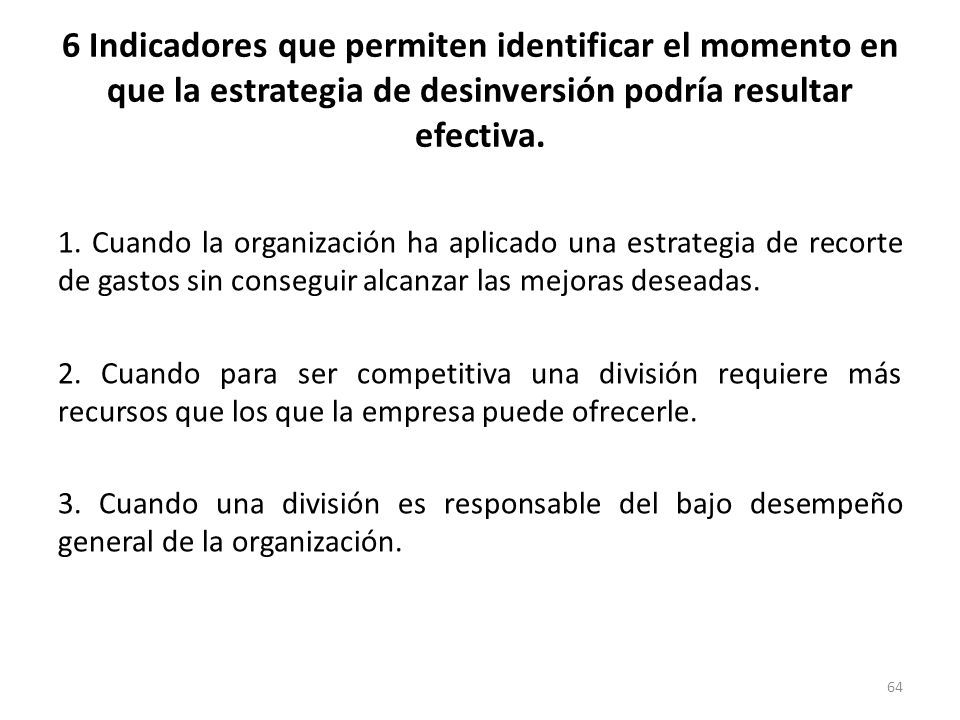 6 Indicadores que permiten identificar el momento en que la estrategia de desinversión podría resultar efectiva.

1. Cuando la organización ha aplicado una estrategia de recorte de gastos sin conseguir alcanzar las mejoras deseadas.

2. Cuando para ser competitiva una división requiere más recursos que los que la empresa puede ofrecerle.

3. Cuando una división es responsable del bajo desempeño general de la organización.

64